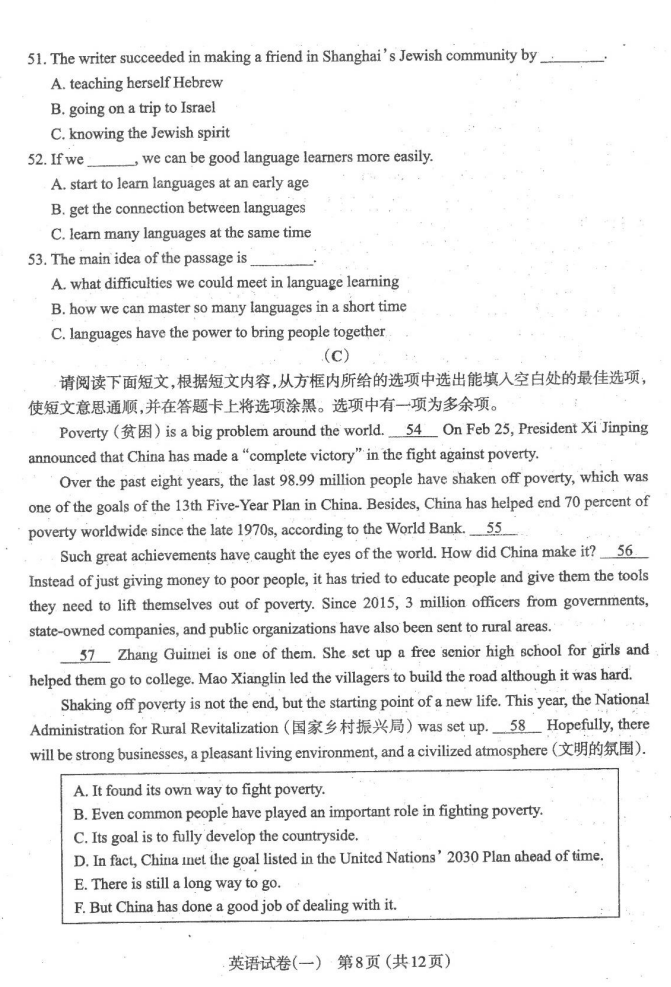 51. The writer succeeded in making a friend in Shanghai's Jewish community by ________.

A. teaching herself Hebrew

B. going on a trip to Israel

C. knowing the Jewish spirit

52. If we ______, we can be good language learners more easily.

A. start to learn languages at an early age

B. get the connection between languages

C. learn many languages at the same time

53. The main idea of the passage is ________.

A. what difficulties we could meet in language learning

B. how we can master so many languages in a short time

C. languages have the power to bring people together

(C)

请阅读下面短文,根据短文内容,从方框内所给的选项中选出能填入空白处的最佳选项,使短文意思通顺,并在答题卡上将选项涂黑。选项中有一项为多余项。

Poverty (贫困) is a big problem around the world. __54__ On Feb 25, President Xi Jinping announced that China has made a "complete victory" in the fight against poverty.

Over the past eight years, the last 98.99 million people have shaken off poverty, which was one of the goals of the 13th Five-Year Plan in China. Besides, China has helped end 70 percent of poverty worldwide since the late 1970s, according to the World Bank. __55__

Such great achievements have caught the eyes of the world. How did China make it? __56__ Instead of just giving money to poor people, it has tried to educate people and give them the tools they need to lift themselves out of poverty. Since 2015, 3 million officers from governments, state-owned companies, and public organizations have also been sent to rural areas.

__57__ Zhang Guimei is one of them. She set up a free senior high school for girls and helped them go to college. Mao Xianglin led the villagers to build the road although it was hard.

Shaking off poverty is not the end, but the starting point of a new life. This year, the National Administration for Rural Revitalization (国家乡村振兴局) was set up. __58__ Hopefully, there will be strong businesses, a pleasant living environment, and a civilized atmosphere (文明的氛围).

A. It found its own way to fight poverty.
B. Even common people have played an important role in fighting poverty.
C. Its goal is to fully develop the countryside.
D. In fact, China met the goal listed in the United Nations' 2030 Plan ahead of time.
E. There is still a long way to go.
F. But China has done a good job of dealing with it.

英语试卷(一) 第8页 (共12页)